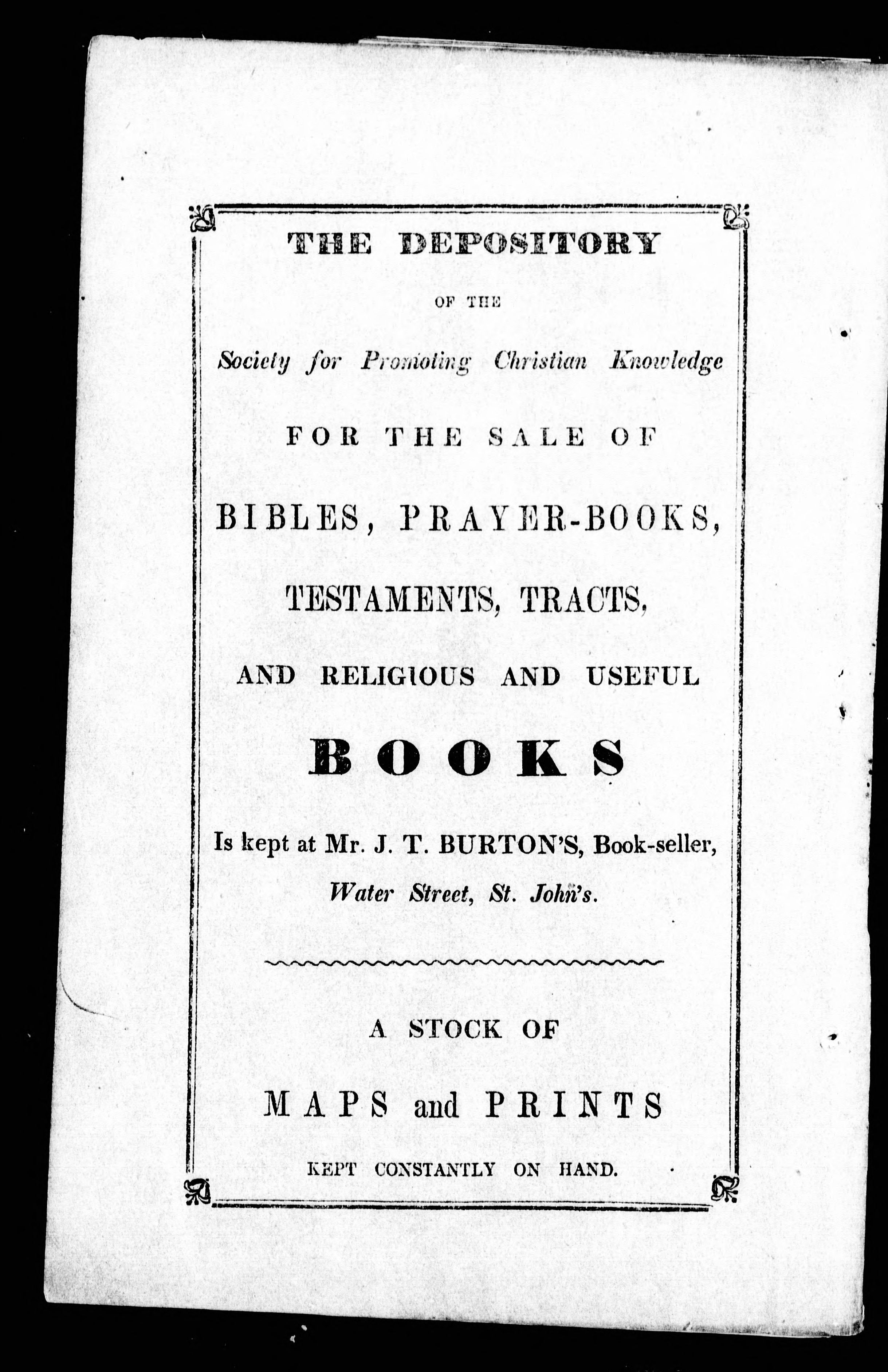 THE DEPOSITORY

OF THE

Society for Promoting Christian Knowledge

FOR THE SALE OF

BIBLES, PRAYER-BOOKS,

TESTAMENTS, TRACTS,

AND RELIGIOUS AND USEFUL

BOOKS

Is kept at Mr. J. T. BURTON'S, Book-seller, Water Street, St. John's.

A STOCK OF

MAPS and PRINTS

KEPT CONSTANTLY ON HAND.